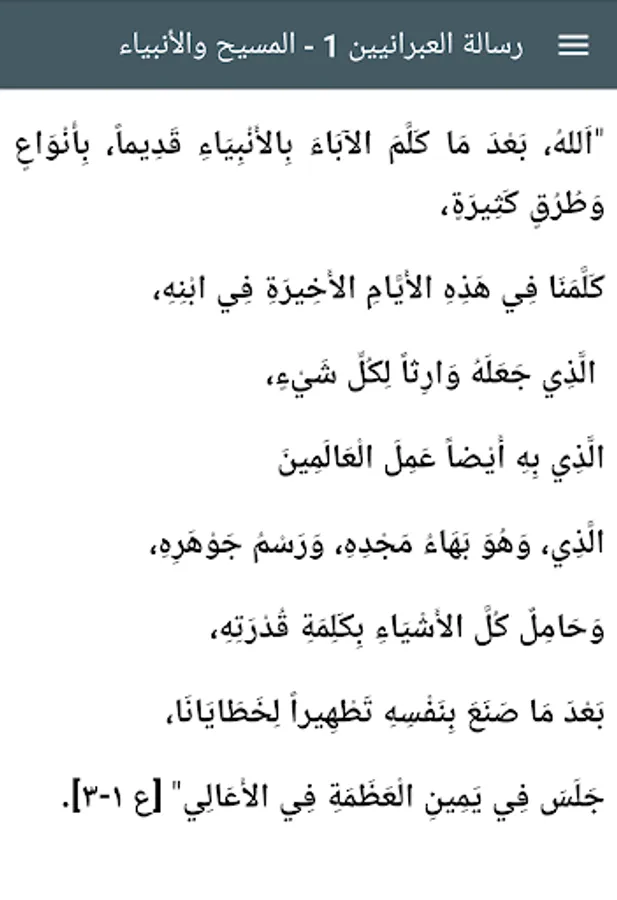 رسالة العبرانيين 1 - المسيح والأنبياء

"اَللهُ، بَعْدَ مَا كَلَّمَ الآبَاءَ بِالأَنْبِيَاءِ قَدِيماً، بِأَنْوَاعٍ وَطُرُقٍ كَثِيرَةٍ،

كَلَّمَنَا فِي هَذِهِ الأَيَّامِ الأَخِيرَةِ فِي ابْنِهِ،

الَّذِي جَعَلَهُ وَارِثاً لِكُلِّ شَيْءٍ،

الَّذِي بِهِ أَيْضاً عَمِلَ الْعَالَمِينَ

الَّذِي، وَهُوَ بَهَاءُ مَجْدِهِ، وَرَسْمُ جَوْهَرِهِ،

وَحَامِلٌ كُلَّ الأَشْيَاءِ بِكَلِمَةِ قُدْرَتِهِ،

بَعْدَ مَا صَنَعَ بِنَفْسِهِ تَطْهِيراً لِخَطَايَانَا،

جَلَسَ فِي يَمِينِ الْعَظَمَةِ فِي الأَعَالِي" [ع ١-٣].